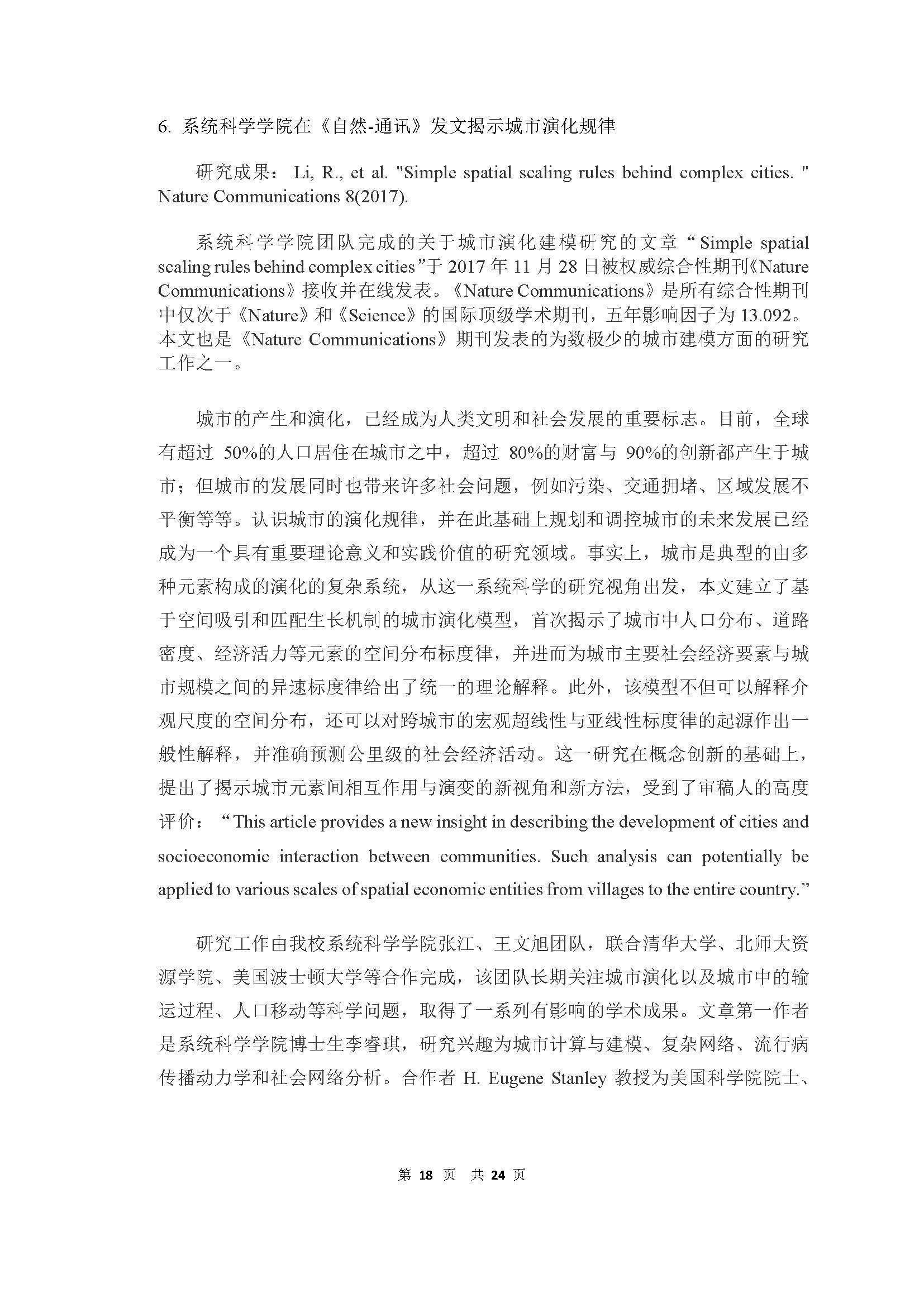 6. 系统科学学院在《自然-通讯》发文揭示城市演化规律

研究成果： Li, R., et al. "Simple spatial scaling rules behind complex cities. " Nature Communications 8(2017).

系统科学学院团队完成的关于城市演化建模研究的文章“Simple spatial scaling rules behind complex cities”于 2017 年 11 月 28 日被权威综合性期刊《Nature Communications》接收并在线发表。《Nature Communications》是所有综合性期刊中仅次于《Nature》和《Science》的国际顶级学术期刊，五年影响因子为 13.092。本文也是《Nature Communications》期刊发表的为数极少的城市建模方面的研究工作之一。

城市的产生和演化，已经成为人类文明和社会发展的重要标志。目前，全球有超过 50%的人口居住在城市之中，超过 80%的财富与 90%的创新都产生于城市；但城市的发展同时也带来许多社会问题，例如污染、交通拥堵、区域发展不平衡等等。认识城市的演化规律，并在此基础上规划和调控城市的未来发展已经成为一个具有重要理论意义和实践价值的研究领域。事实上，城市是典型的由多种元素构成的演化的复杂系统，从这一系统科学的研究视角出发，本文建立了基于空间吸引和匹配生长机制的城市演化模型，首次揭示了城市中人口分布、道路密度、经济活力等元素的空间分布标度律，并进而为城市主要社会经济要素与城市规模之间的异速标度律给出了统一的理论解释。此外，该模型不但可以解释介观尺度的空间分布，还可以对跨城市的宏观超线性与亚线性标度律的起源作出一般性解释，并准确预测公里级的社会经济活动。这一研究在概念创新的基础上，提出了揭示城市元素间相互作用与演变的新视角和新方法，受到了审稿人的高度评价：“This article provides a new insight in describing the development of cities and socioeconomic interaction between communities. Such analysis can potentially be applied to various scales of spatial economic entities from villages to the entire country.”

研究工作由我校系统科学学院张江、王文旭团队，联合清华大学、北师大资源学院、美国波士顿大学等合作完成，该团队长期关注城市演化以及城市中的输运过程、人口移动等科学问题，取得了一系列有影响的学术成果。文章第一作者是系统科学学院博士生李睿琪，研究兴趣为城市计算与建模、复杂网络、流行病传播动力学和社会网络分析。合作者 H. Eugene Stanley 教授为美国科学院院士、

第 18 页 共 24 页